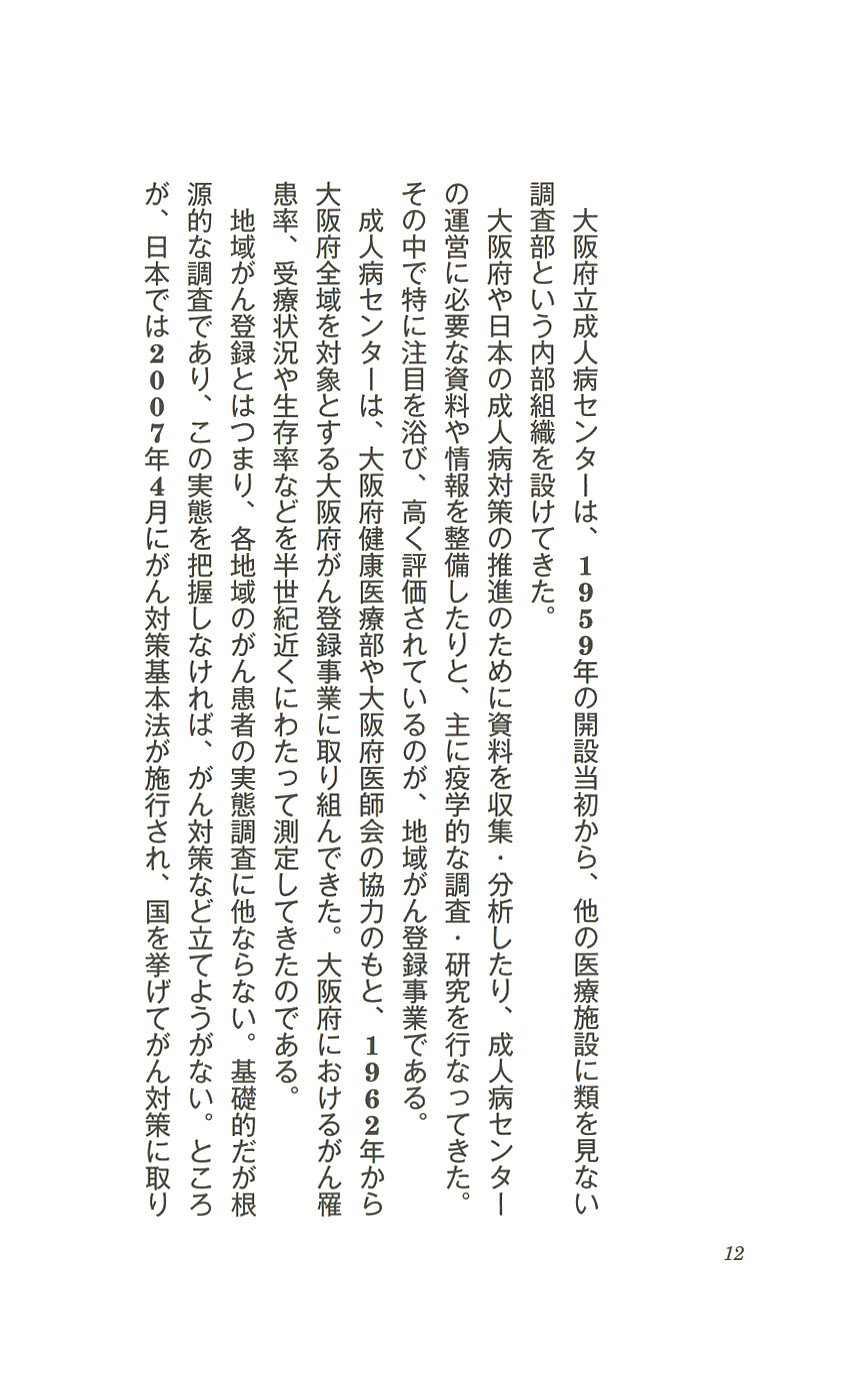 大阪府立成人病センターは、１９５９年の開設当初から、他の医療施設に類を見ない調査部という内部組織を設けてきた。

大阪府や日本の成人病対策の推進のために資料を収集・分析したり、成人病センターの運営に必要な資料や情報を整備したりと、主に疫学的な調査・研究を行なってきた。その中で特に注目を浴び、高く評価されているのが、地域がん登録事業である。

成人病センターは、大阪府健康医療部や大阪府医師会の協力のもと、１９６２年から大阪府全域を対象とする大阪府がん登録事業に取り組んできた。大阪府におけるがん罹患率、受療状況や生存率などを半世紀近くにわたって測定してきたのである。

地域がん登録とはつまり、各地域のがん患者の実態調査に他ならない。基礎的だが根源的な調査であり、この実態を把握しなければ、がん対策など立てようがない。ところが、日本では２００７年４月にがん対策基本法が施行され、国を挙げてがん対策に取り

12